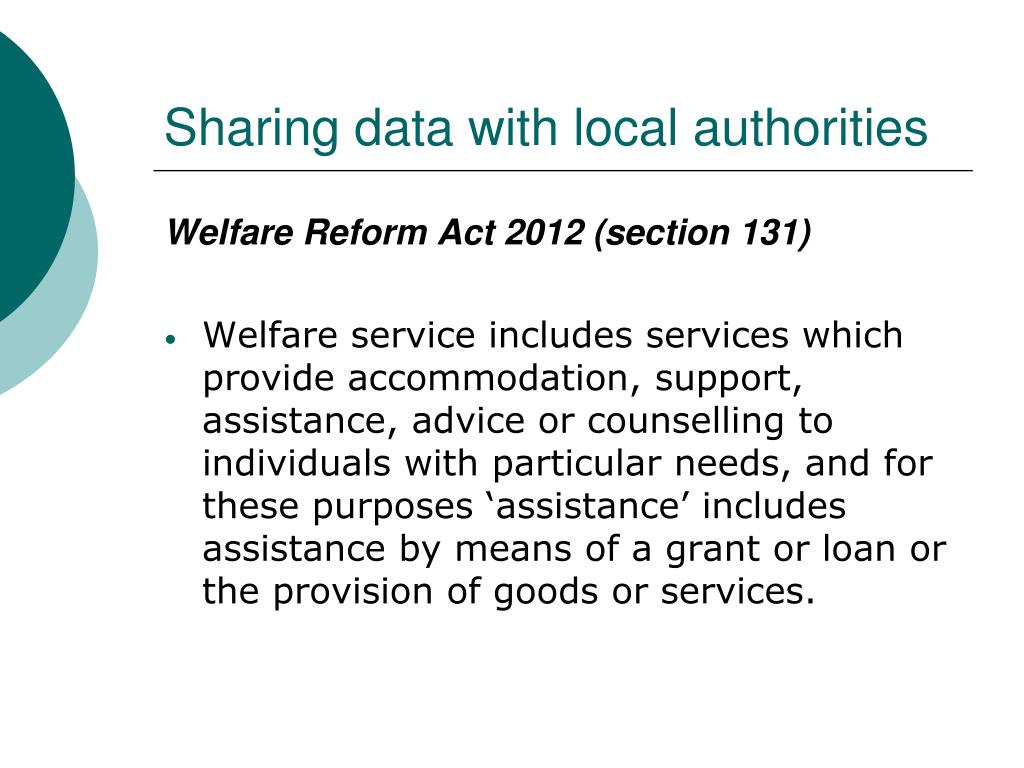 Sharing data with local authorities

Welfare Reform Act 2012 (section 131)

• Welfare service includes services which provide accommodation, support, assistance, advice or counselling to individuals with particular needs, and for these purposes ‘assistance’ includes assistance by means of a grant or loan or the provision of goods or services.